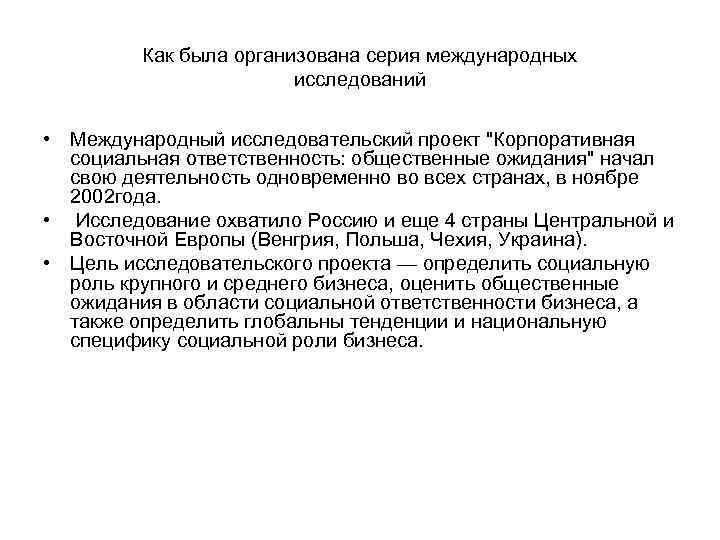 Как была организована серия международных исследований

• Международный исследовательский проект "Корпоративная социальная ответственность: общественные ожидания" начал свою деятельность одновременно во всех странах, в ноябре 2002года.

• Исследование охватило Россию и еще 4 страны Центральной и Восточной Европы (Венгрия, Польша, Чехия, Украина).

• Цель исследовательского проекта — определить социальную роль крупного и среднего бизнеса, оценить общественные ожидания в области социальной ответственности бизнеса, а также определить глобальны тенденции и национальную специфику социальной роли бизнеса.